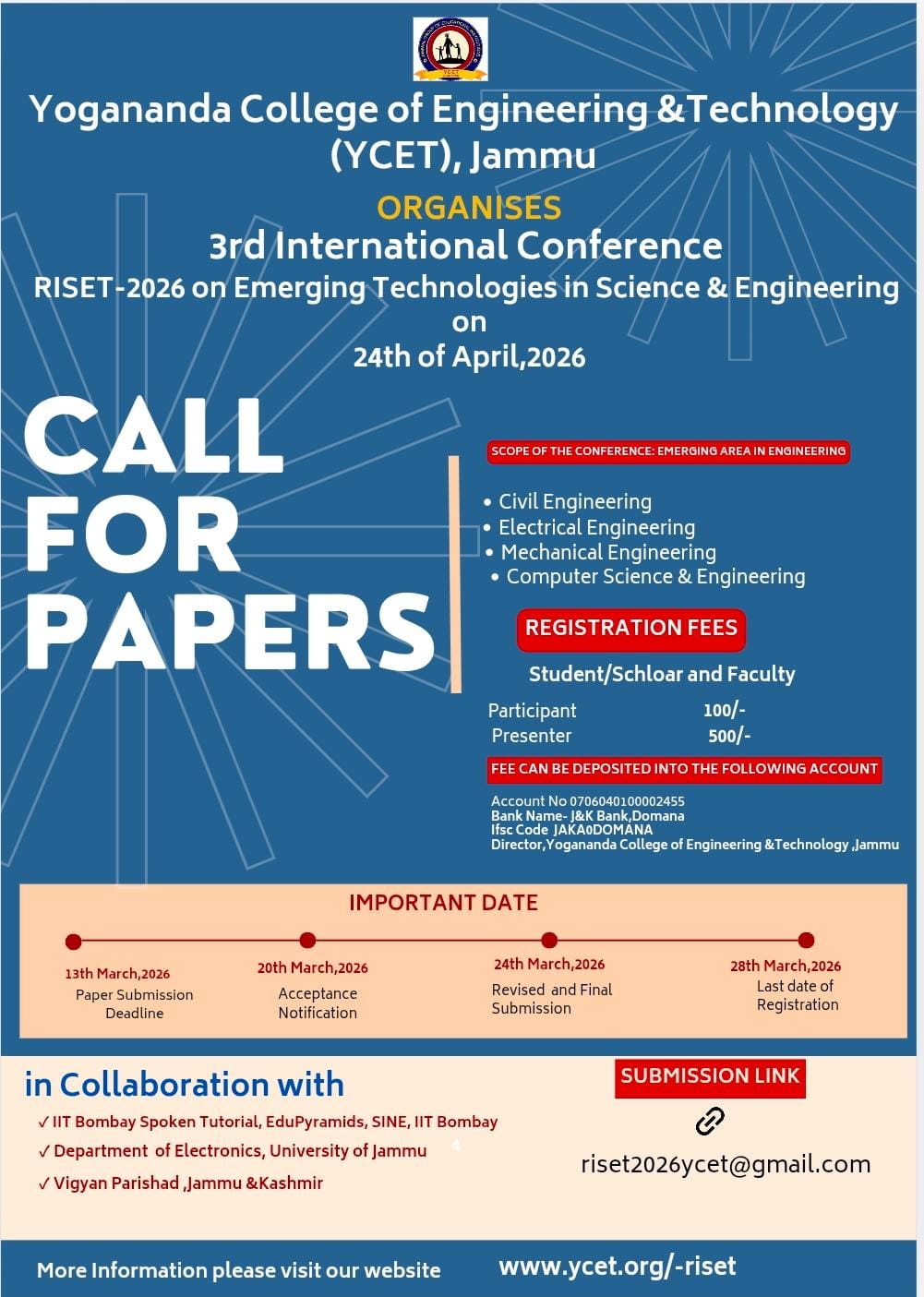 Yogananda College of Engineering &Technology (YCET), Jammu

ORGANISES

3rd International Conference

RISET-2026 on Emerging Technologies in Science & Engineering on 24th of April,2026

CALL FOR PAPERS

SCOPE OF THE CONFERENCE: EMERGING AREA IN ENGINEERING

• Civil Engineering
• Electrical Engineering
• Mechanical Engineering
• Computer Science & Engineering

REGISTRATION FEES

Student/Schloar and Faculty

Participant 100/-
Presenter 500/-

FEE CAN BE DEPOSITED INTO THE FOLLOWING ACCOUNT

Account No 0706040100002455
Bank Name- J&K Bank,Domana
Ifsc Code JAKA0DOMANA
Director,Yogananda College of Engineering &Technology ,Jammu

IMPORTANT DATE

13th March,2026
Paper Submission Deadline

20th March,2026
Acceptance Notification

24th March,2026
Revised and Final Submission

28th March,2026
Last date of Registration

in Collaboration with

✓ IIT Bombay Spoken Tutorial, EduPyramids, SINE, IIT Bombay
✓ Department of Electronics, University of Jammu
✓ Vigyan Parishad ,Jammu &Kashmir

SUBMISSION LINK

riset2026ycet@gmail.com

More Information please visit our website www.ycet.org/-riset